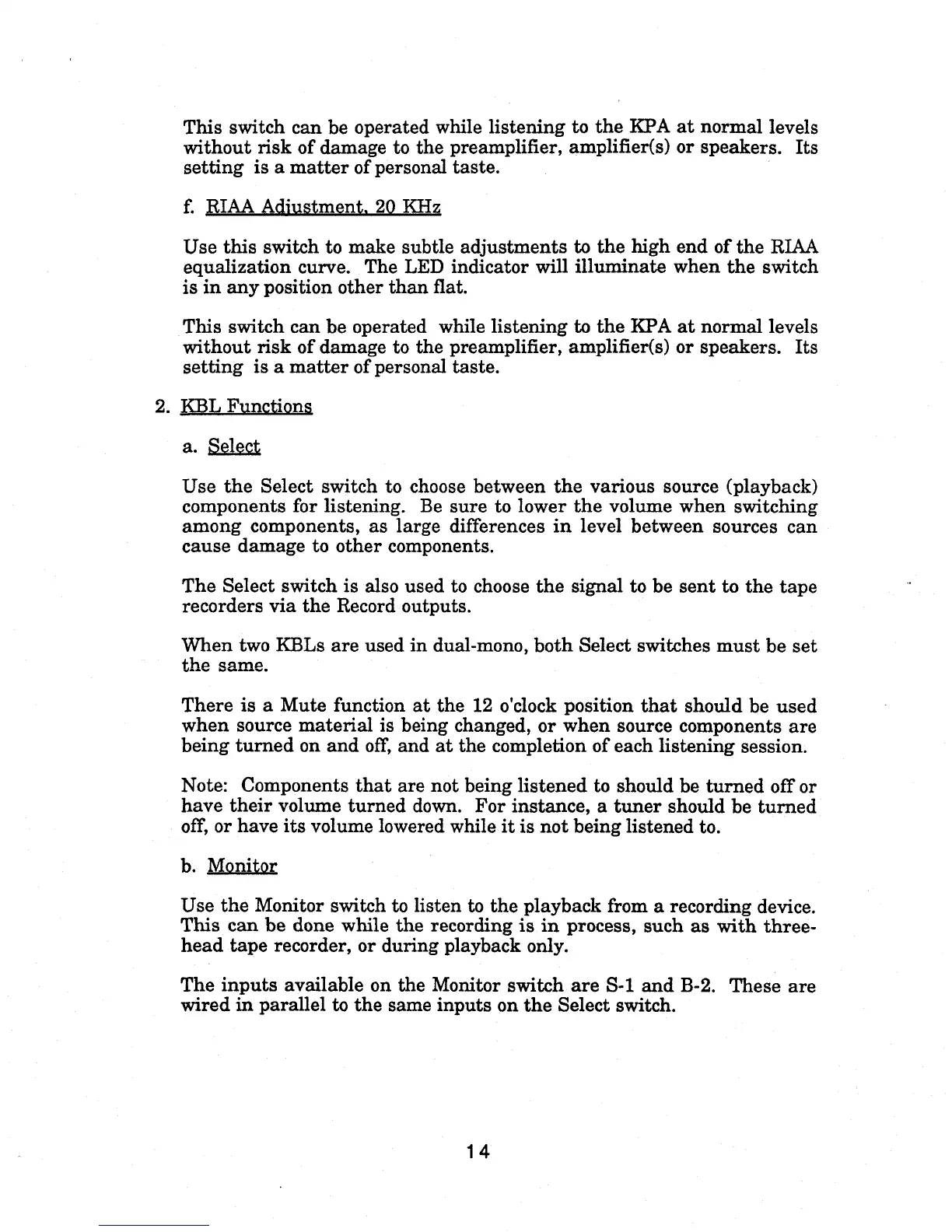 This switch can be operated while listening to the KPA at normal levels without risk of damage to the preamplifier, amplifier(s) or speakers. Its setting is a matter of personal taste.

f. RIAA Adjustment, 20 KHz

Use this switch to make subtle adjustments to the high end of the RIAA equalization curve. The LED indicator will illuminate when the switch is in any position other than flat.

This switch can be operated while listening to the KPA at normal levels without risk of damage to the preamplifier, amplifier(s) or speakers. Its setting is a matter of personal taste.

2. KBL Functions

a. Select

Use the Select switch to choose between the various source (playback) components for listening. Be sure to lower the volume when switching among components, as large differences in level between sources can cause damage to other components.

The Select switch is also used to choose the signal to be sent to the tape recorders via the Record outputs.

When two KBLs are used in dual-mono, both Select switches must be set the same.

There is a Mute function at the 12 o'clock position that should be used when source material is being changed, or when source components are being turned on and off, and at the completion of each listening session.

Note: Components that are not being listened to should be turned off or have their volume turned down. For instance, a tuner should be turned off, or have its volume lowered while it is not being listened to.

b. Monitor

Use the Monitor switch to listen to the playback from a recording device. This can be done while the recording is in process, such as with three-head tape recorder, or during playback only.

The inputs available on the Monitor switch are S-1 and B-2. These are wired in parallel to the same inputs on the Select switch.

14